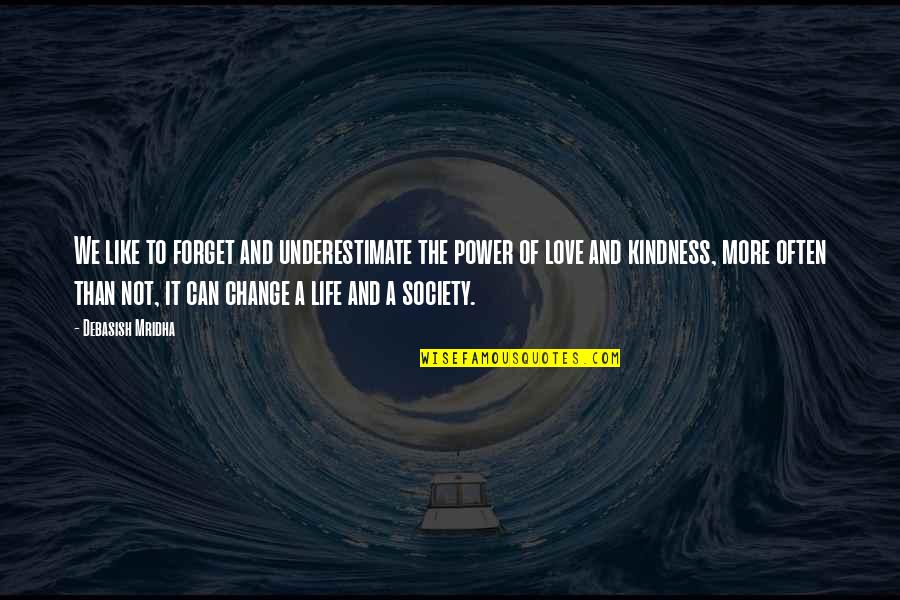 We like to forget and underestimate the power of love and kindness, more often than not, it can change a life and a society.

- Debasish Mridha

WISEFAMOUSQUOTES.COM